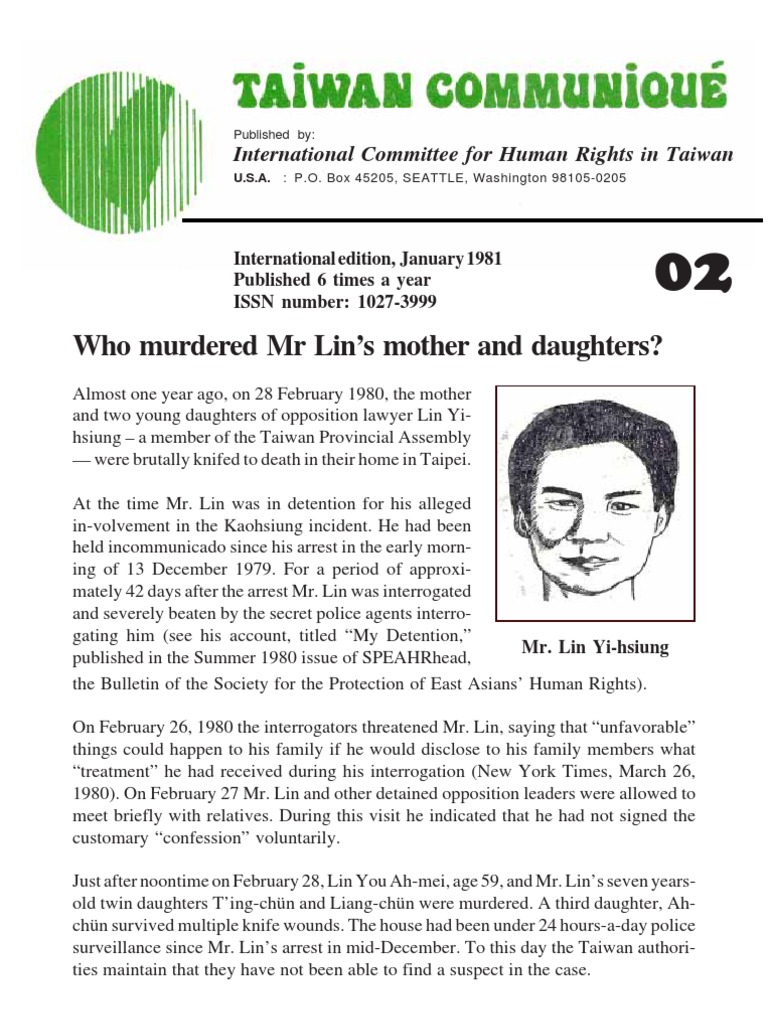 TAIWAN COMMUNIQUÉ

Published by:
International Committee for Human Rights in Taiwan
U.S.A. : P.O. Box 45205, SEATTLE, Washington 98105-0205

International edition, January 1981
Published 6 times a year
ISSN number: 1027-3999

02

Who murdered Mr Lin's mother and daughters?

Almost one year ago, on 28 February 1980, the mother and two young daughters of opposition lawyer Lin Yi-hsiung – a member of the Taiwan Provincial Assembly — were brutally knifed to death in their home in Taipei.

At the time Mr. Lin was in detention for his alleged in-volvement in the Kaohsiung incident. He had been held incommunicado since his arrest in the early morning of 13 December 1979. For a period of approximately 42 days after the arrest Mr. Lin was interrogated and severely beaten by the secret police agents interrogating him (see his account, titled "My Detention," published in the Summer 1980 issue of SPEAHRhead, the Bulletin of the Society for the Protection of East Asians' Human Rights).

Mr. Lin Yi-hsiung

On February 26, 1980 the interrogators threatened Mr. Lin, saying that "unfavorable" things could happen to his family if he would disclose to his family members what "treatment" he had received during his interrogation (New York Times, March 26, 1980). On February 27 Mr. Lin and other detained opposition leaders were allowed to meet briefly with relatives. During this visit he indicated that he had not signed the customary "confession" voluntarily.

Just after noontime on February 28, Lin You Ah-mei, age 59, and Mr. Lin's seven years-old twin daughters T'ing-chün and Liang-chün were murdered. A third daughter, Ah-chün survived multiple knife wounds. The house had been under 24 hours-a-day police surveillance since Mr. Lin's arrest in mid-December. To this day the Taiwan authorities maintain that they have not been able to find a suspect in the case.